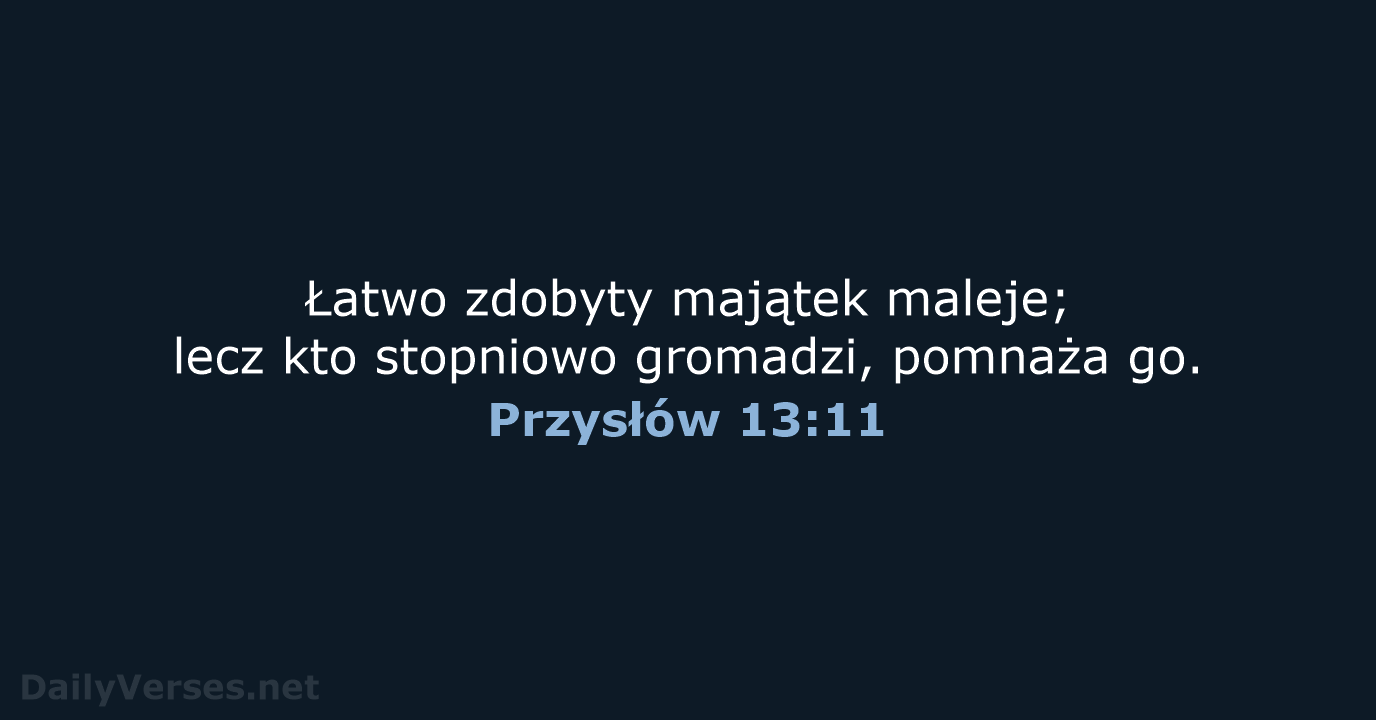 Łatwo zdobyty majątek maleje;
lecz kto stopniowo gromadzi, pomnaża go.
Przysłów 13:11

DailyVerses.net